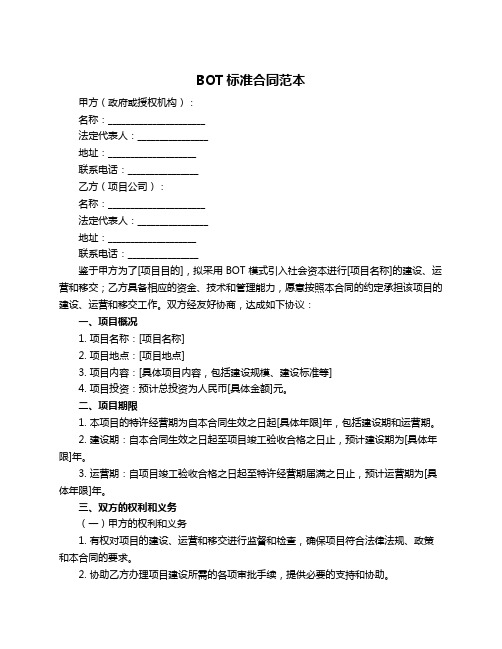 BOT 标准合同范本

甲方（政府或授权机构）：

名称：____________________

法定代表人：______________

地址：__________________

联系电话：______________

乙方（项目公司）：

名称：____________________

法定代表人：______________

地址：__________________

联系电话：______________

鉴于甲方为了[项目目的]，拟采用 BOT 模式引入社会资本进行[项目名称]的建设、运营和移交；乙方具备相应的资金、技术和管理能力，愿意按照本合同的约定承担该项目的建设、运营和移交工作。双方经友好协商，达成如下协议：

一、项目概况

1. 项目名称：[项目名称]

2. 项目地点：[项目地点]

3. 项目内容：[具体项目内容，包括建设规模、建设标准等]

4. 项目投资：预计总投资为人民币[具体金额]元。

二、项目期限

1. 本项目的特许经营期为自本合同生效之日起[具体年限]年，包括建设期和运营期。

2. 建设期：自本合同生效之日起至项目竣工验收合格之日止，预计建设期为[具体年限]年。

3. 运营期：自项目竣工验收合格之日起至特许经营期届满之日止，预计运营期为[具体年限]年。

三、双方的权利和义务

（一）甲方的权利和义务

1. 有权对项目的建设、运营和移交进行监督和检查，确保项目符合法律法规、政策和本合同的要求。

2. 协助乙方办理项目建设所需的各项审批手续，提供必要的支持和协助。